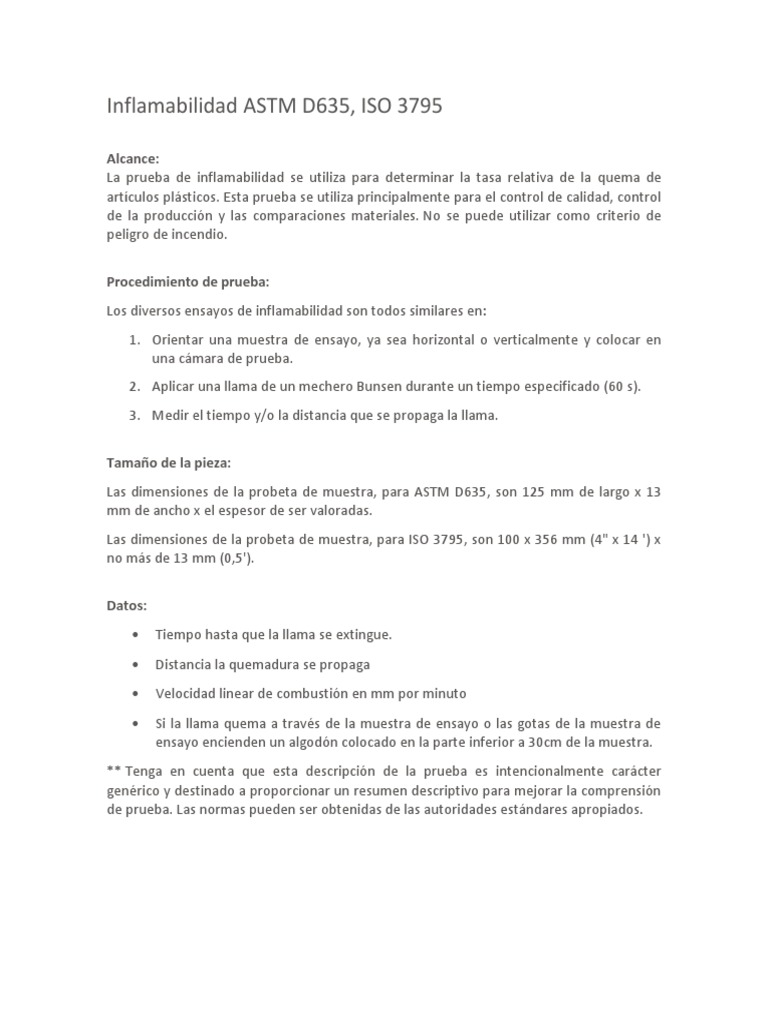 Inflamabilidad ASTM D635, ISO 3795

Alcance:
La prueba de inflamabilidad se utiliza para determinar la tasa relativa de la quema de artículos plásticos. Esta prueba se utiliza principalmente para el control de calidad, control de la producción y las comparaciones materiales. No se puede utilizar como criterio de peligro de incendio.

Procedimiento de prueba:

Los diversos ensayos de inflamabilidad son todos similares en:

1. Orientar una muestra de ensayo, ya sea horizontal o verticalmente y colocar en una cámara de prueba.
2. Aplicar una llama de un mechero Bunsen durante un tiempo especificado (60 s).
3. Medir el tiempo y/o la distancia que se propaga la llama.

Tamaño de la pieza:

Las dimensiones de la probeta de muestra, para ASTM D635, son 125 mm de largo x 13 mm de ancho x el espesor de ser valoradas.

Las dimensiones de la probeta de muestra, para ISO 3795, son 100 x 356 mm (4" x 14 ') x no más de 13 mm (0,5').

Datos:

• Tiempo hasta que la llama se extingue.
• Distancia la quemadura se propaga
• Velocidad linear de combustión en mm por minuto
• Si la llama quema a través de la muestra de ensayo o las gotas de la muestra de ensayo encienden un algodón colocado en la parte inferior a 30cm de la muestra.

** Tenga en cuenta que esta descripción de la prueba es intencionalmente carácter genérico y destinado a proporcionar un resumen descriptivo para mejorar la comprensión de prueba. Las normas pueden ser obtenidas de las autoridades estándares apropiados.